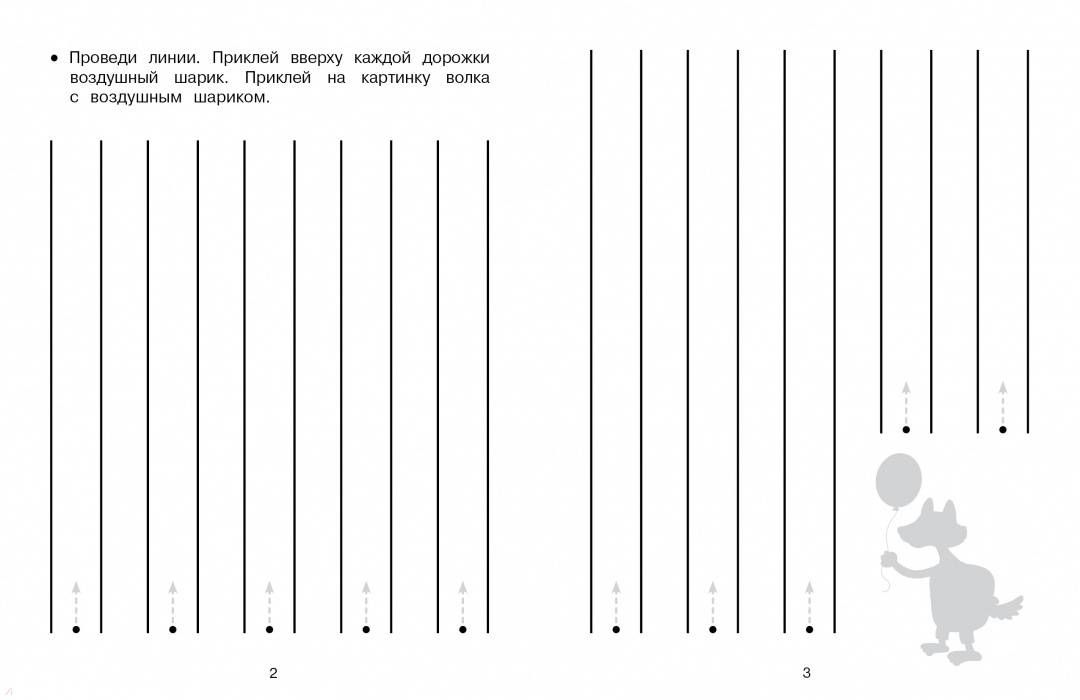 • Проведи линии. Приклей вверху каждой дорожки воздушный шарик. Приклей на картинку волка с воздушным шариком.

2

3